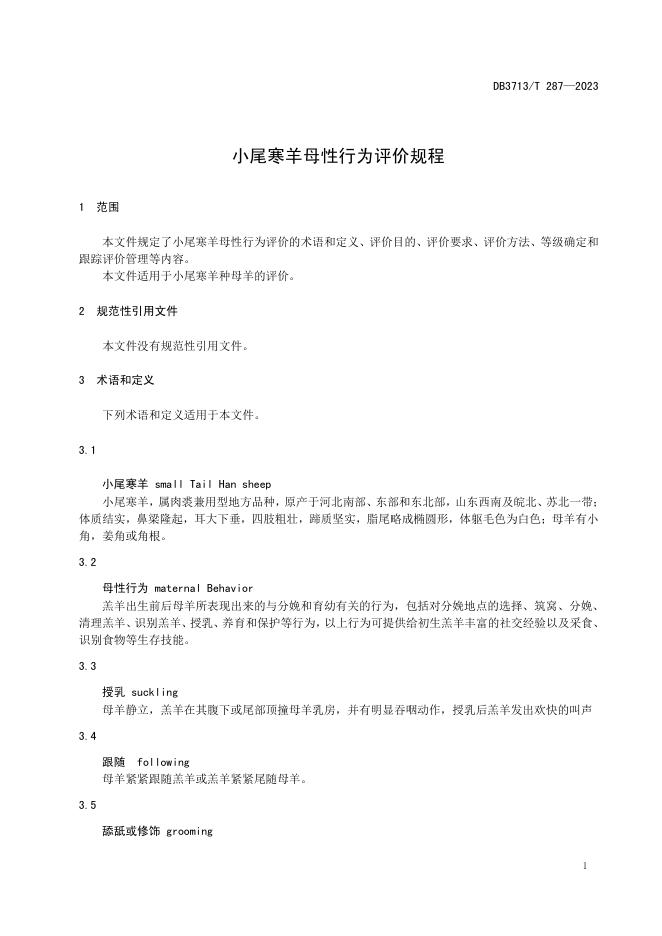 DB3713/T 287—2023

小尾寒羊母性行为评价规程

1 范围

本文件规定了小尾寒羊母性行为评价的术语和定义、评价目的、评价要求、评价方法、等级确定和跟踪评价管理等内容。
本文件适用于小尾寒羊种母羊的评价。

2 规范性引用文件

本文件没有规范性引用文件。

3 术语和定义

下列术语和定义适用于本文件。

3.1

小尾寒羊 small Tail Han sheep
小尾寒羊，属肉裘兼用型地方品种，原产于河北南部、东部和东北部，山东西南及皖北、苏北一带；体质结实，鼻梁隆起，耳大下垂，四肢粗壮，蹄质坚实，脂尾略成椭圆形，体躯毛色为白色；母羊有小角，姜角或角根。

3.2

母性行为 maternal Behavior
羔羊出生前后母羊所表现出来的与分娩和育幼有关的行为，包括对分娩地点的选择、筑窝、分娩、清理羔羊、识别羔羊、授乳、养育和保护等行为，以上行为可提供给初生羔羊丰富的社交经验以及采食、识别食物等生存技能。

3.3

授乳 suckling
母羊静立，羔羊在其腹下或尾部顶撞母羊乳房，并有明显吞咽动作，授乳后羔羊发出欢快的叫声

3.4

跟随 following
母羊紧紧跟随羔羊或羔羊紧紧尾随母羊。

3.5

舔舐或修饰 grooming

1